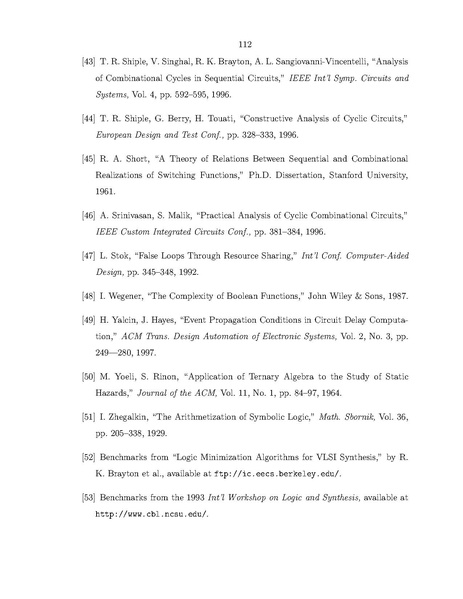 112

[43] T. R. Shiple, V. Singhal, R. K. Brayton, A. L. Sangiovanni-Vincentelli, "Analysis of Combinational Cycles in Sequential Circuits," IEEE Int'l Symp. Circuits and Systems, Vol. 4, pp. 592–595, 1996.

[44] T. R. Shiple, G. Berry, H. Touati, "Constructive Analysis of Cyclic Circuits," European Design and Test Conf., pp. 328–333, 1996.

[45] R. A. Short, "A Theory of Relations Between Sequential and Combinational Realizations of Switching Functions," Ph.D. Dissertation, Stanford University, 1961.

[46] A. Srinivasan, S. Malik, "Practical Analysis of Cyclic Combinational Circuits," IEEE Custom Integrated Circuits Conf., pp. 381–384, 1996.

[47] L. Stok, "False Loops Through Resource Sharing," Int'l Conf. Computer-Aided Design, pp. 345–348, 1992.

[48] I. Wegener, "The Complexity of Boolean Functions," John Wiley & Sons, 1987.

[49] H. Yalcin, J. Hayes, "Event Propagation Conditions in Circuit Delay Computation," ACM Trans. Design Automation of Electronic Systems, Vol. 2, No. 3, pp. 249—280, 1997.

[50] M. Yoeli, S. Rinon, "Application of Ternary Algebra to the Study of Static Hazards," Journal of the ACM, Vol. 11, No. 1, pp. 84–97, 1964.

[51] I. Zhegalkin, "The Arithmetization of Symbolic Logic," Math. Sbornik, Vol. 36, pp. 205–338, 1929.

[52] Benchmarks from "Logic Minimization Algorithms for VLSI Synthesis," by R. K. Brayton et al., available at ftp://ic.eecs.berkeley.edu/.

[53] Benchmarks from the 1993 Int'l Workshop on Logic and Synthesis, available at http://www.cbl.ncsu.edu/.